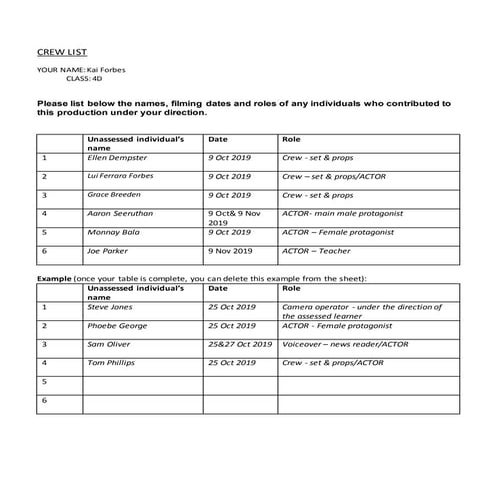 CREW LIST

YOUR NAME: Kai Forbes
CLASS: 4D

Please list below the names, filming dates and roles of any individuals who contributed to this production under your direction.

| | Unassessed individual's name | Date | Role |
|---|---|---|---|
| 1 | Ellen Dempster | 9 Oct 2019 | Crew - set & props |
| 2 | Lui Ferrara Forbes | 9 Oct 2019 | Crew – set & props/ACTOR |
| 3 | Grace Breeden | 9 Oct 2019 | Crew - set & props |
| 4 | Aaron Seeruthan | 9 Oct& 9 Nov 2019 | ACTOR- main male protagonist |
| 5 | Monnay Bala | 9 Oct 2019 | ACTOR – Female protagonist |
| 6 | Joe Parker | 9 Nov 2019 | ACTOR – Teacher |

Example (once your table is complete, you can delete this example from the sheet):

| | Unassessed individual's name | Date | Role |
|---|---|---|---|
| 1 | Steve Jones | 25 Oct 2019 | Camera operator - under the direction of the assessed learner |
| 2 | Phoebe George | 25 Oct 2019 | ACTOR - Female protagonist |
| 3 | Sam Oliver | 25&27 Oct 2019 | Voiceover – news reader/ACTOR |
| 4 | Tom Phillips | 25 Oct 2019 | Crew - set & props/ACTOR |
| 5 | | | |
| 6 | | | |